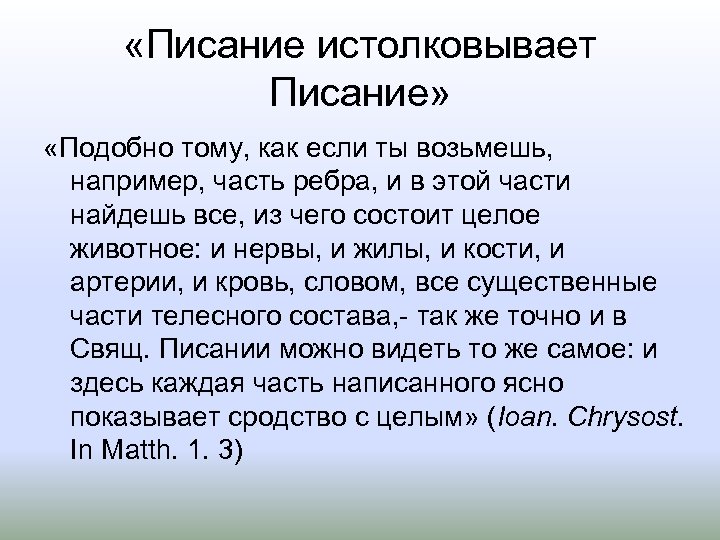 «Писание истолковывает Писание»

«Подобно тому, как если ты возьмешь, например, часть ребра, и в этой части найдешь все, из чего состоит целое животное: и нервы, и жилы, и кости, и артерии, и кровь, словом, все существенные части телесного состава,- так же точно и в Свящ. Писании можно видеть то же самое: и здесь каждая часть написанного ясно показывает сродство с целым» (Ioan. Chrysost. In Matth. 1. 3)